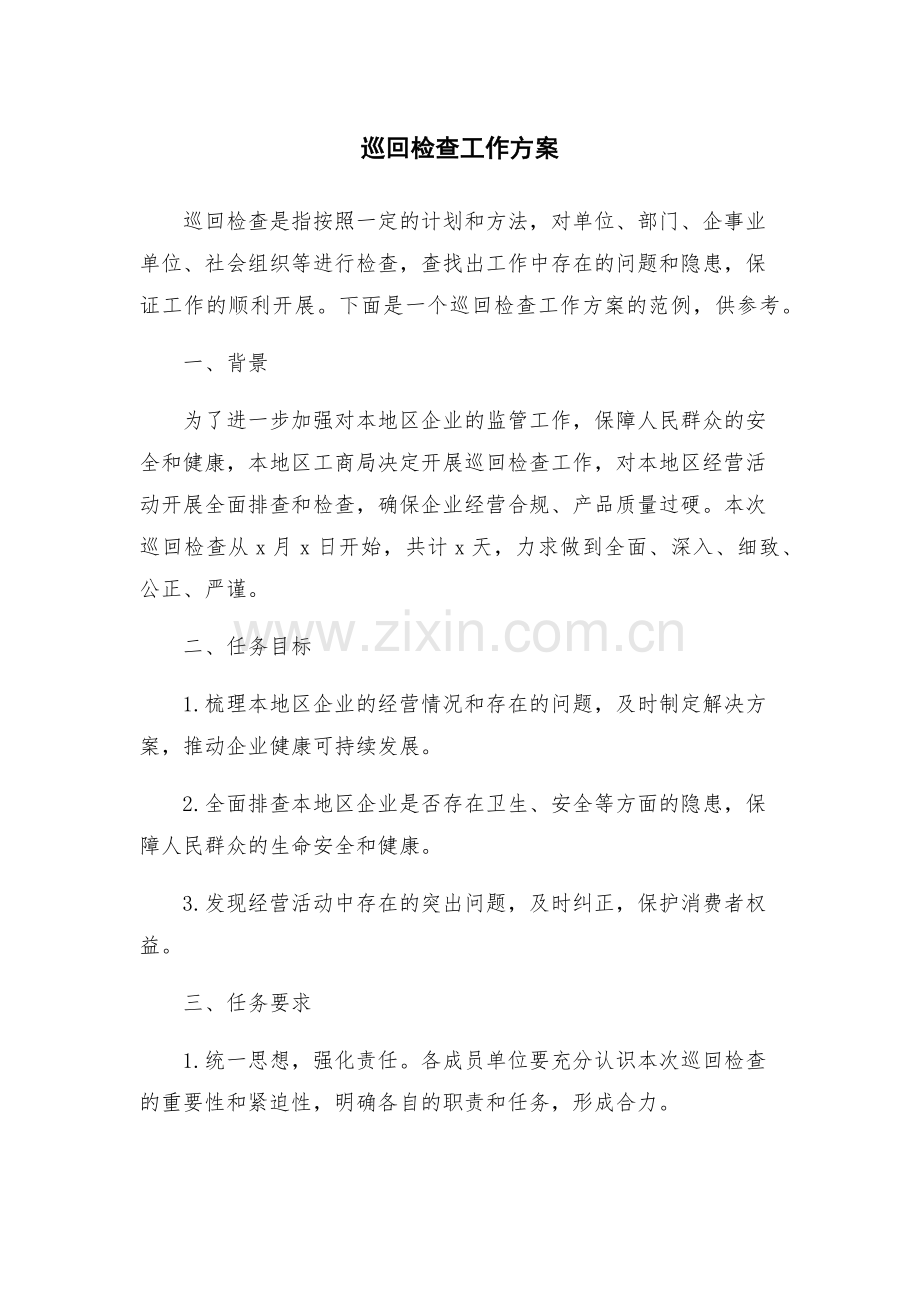 巡回检查工作方案

巡回检查是指按照一定的计划和方法，对单位、部门、企事业单位、社会组织等进行检查，查找出工作中存在的问题和隐患，保证工作的顺利开展。下面是一个巡回检查工作方案的范例，供参考。

一、背景

为了进一步加强对本地区企业的监管工作，保障人民群众的安全和健康，本地区工商局决定开展巡回检查工作，对本地区经营活动开展全面排查和检查，确保企业经营合规、产品质量过硬。本次巡回检查从x月x日开始，共计x天，力求做到全面、深入、细致、公正、严谨。

二、任务目标

1.梳理本地区企业的经营情况和存在的问题，及时制定解决方案，推动企业健康可持续发展。

2.全面排查本地区企业是否存在卫生、安全等方面的隐患，保障人民群众的生命安全和健康。

3.发现经营活动中存在的突出问题，及时纠正，保护消费者权益。

三、任务要求

1.统一思想，强化责任。各成员单位要充分认识本次巡回检查的重要性和紧迫性，明确各自的职责和任务，形成合力。

www.zixin.com.cn